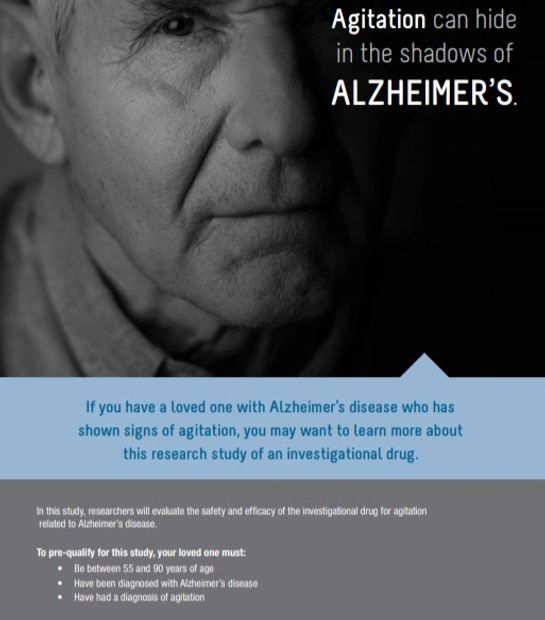 Agitation can hide in the shadows of ALZHEIMER'S.

If you have a loved one with Alzheimer's disease who has shown signs of agitation, you may want to learn more about this research study of an investigational drug.

In this study, researchers will evaluate the safety and efficacy of the investigational drug for agitation related to Alzheimer's disease.

To pre-qualify for this study, your loved one must:
• Be between 55 and 90 years of age
• Have been diagnosed with Alzheimer's disease
• Have had a diagnosis of agitation